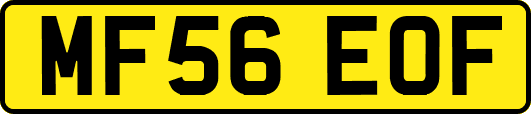 MF56 EOF